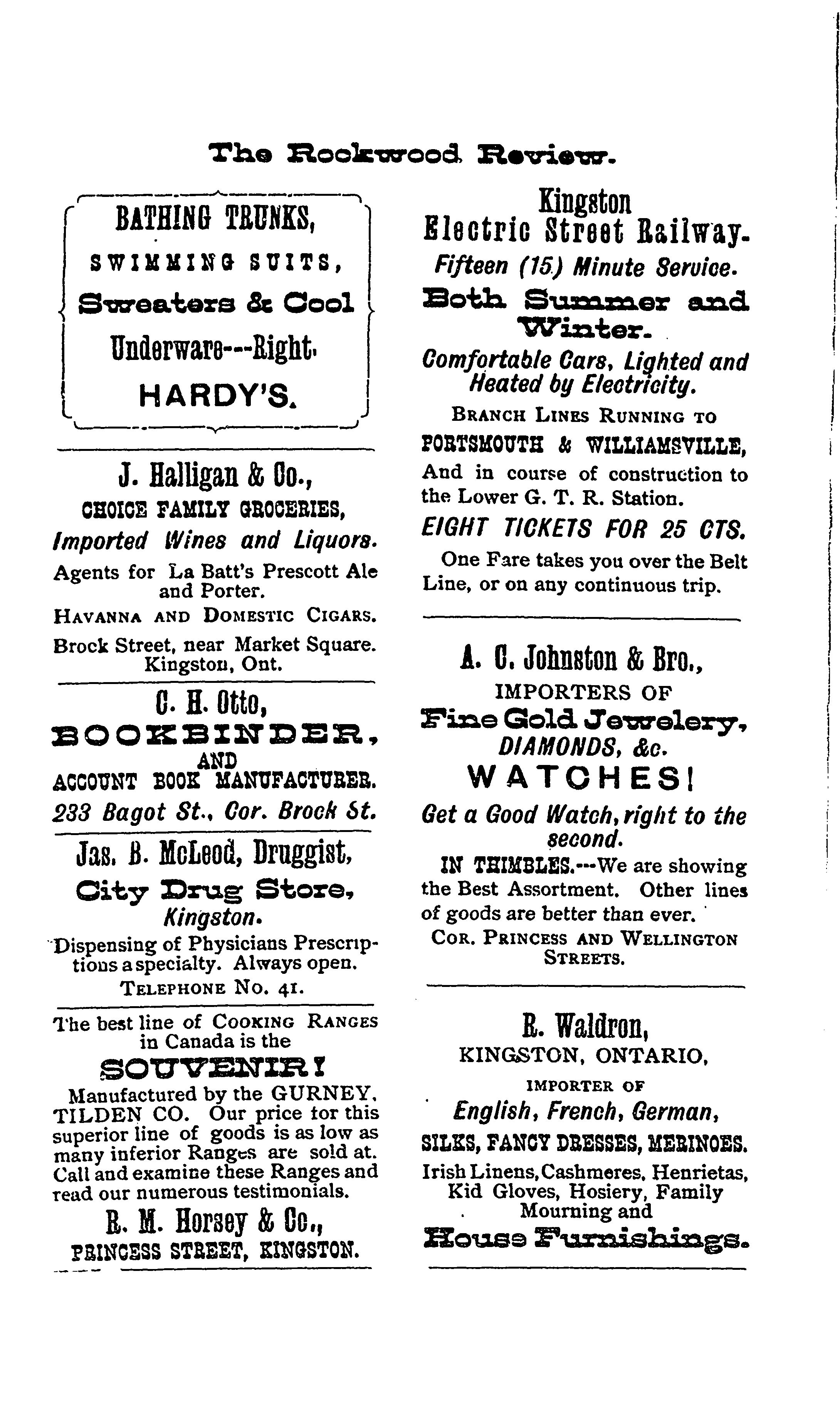 The Rockwood Review.

BATHING TRUNKS,
SWIMMING SUITS,
Sweaters & Cool
Underware---Right.
HARDY'S.

J. Halligan & Co.,
CHOICE FAMILY GROCERIES,
Imported Wines and Liquors.
Agents for La Batt's Prescott Ale and Porter.
HAVANNA AND DOMESTIC CIGARS.
Brock Street, near Market Square. Kingston, Ont.

C. H. Otto,
BOOKBINDER,
AND
ACCOUNT BOOK MANUFACTURER.
233 Bagot St., Cor. Brock St.

Jas. B. McLeod, Druggist,
City Drug Store,
Kingston.
Dispensing of Physicians Prescriptions a specialty. Always open.
TELEPHONE NO. 41.

The best line of COOKING RANGES in Canada is the
SOUVENIR!
Manufactured by the GURNEY, TILDEN CO. Our price for this superior line of goods is as low as many inferior Ranges are sold at. Call and examine these Ranges and read our numerous testimonials.
R. M. Horsey & Co.,
PRINCESS STREET, KINGSTON.

Kingston
Electric Street Railway.
Fifteen (15) Minute Service.
Both Summer and Winter.
Comfortable Cars, Lighted and Heated by Electricity.
BRANCH LINES RUNNING TO
PORTSMOUTH & WILLIAMSVILLE,
And in course of construction to the Lower G. T. R. Station.
EIGHT TICKETS FOR 25 CTS.
One Fare takes you over the Belt Line, or on any continuous trip.

A. C. Johnston & Bro.,
IMPORTERS OF
Fine Gold Jewelery,
DIAMONDS, &c.
WATCHES!
Get a Good Watch, right to the second.
IN THIMBLES.---We are showing the Best Assortment. Other lines of goods are better than ever.
COR. PRINCESS AND WELLINGTON STREETS.

R. Waldron,
KINGSTON, ONTARIO,
IMPORTER OF
English, French, German,
SILKS, FANCY DRESSES, MERINOES.
Irish Linens, Cashmeres, Henrietas, Kid Gloves, Hosiery, Family Mourning and
House Furnishings.